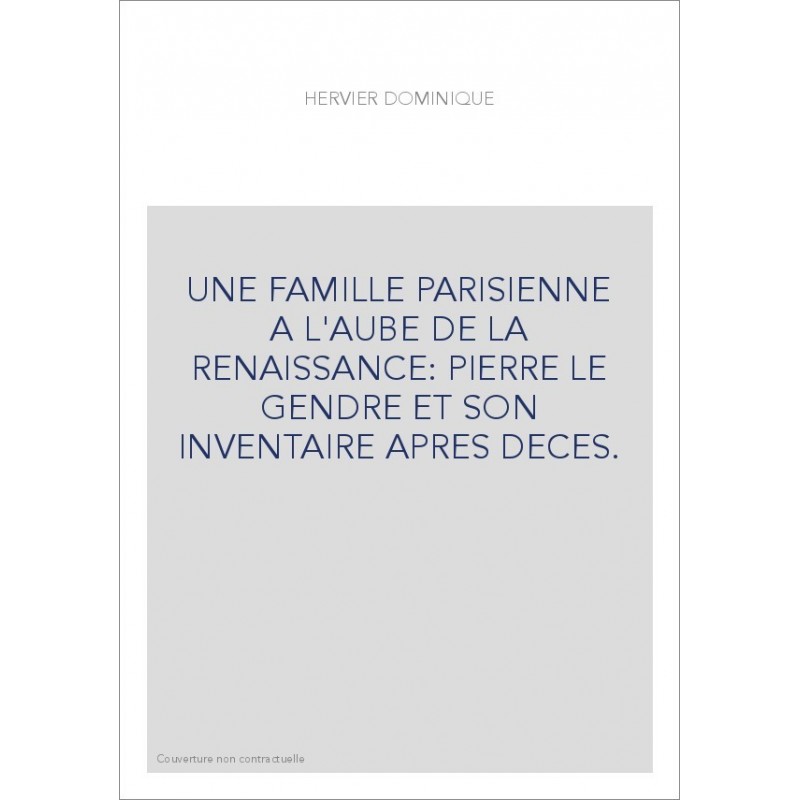 HERVIER DOMINIQUE

UNE FAMILLE PARISIENNE A L'AUBE DE LA RENAISSANCE: PIERRE LE GENDRE ET SON INVENTAIRE APRES DECES.

Couverture non contractuelle